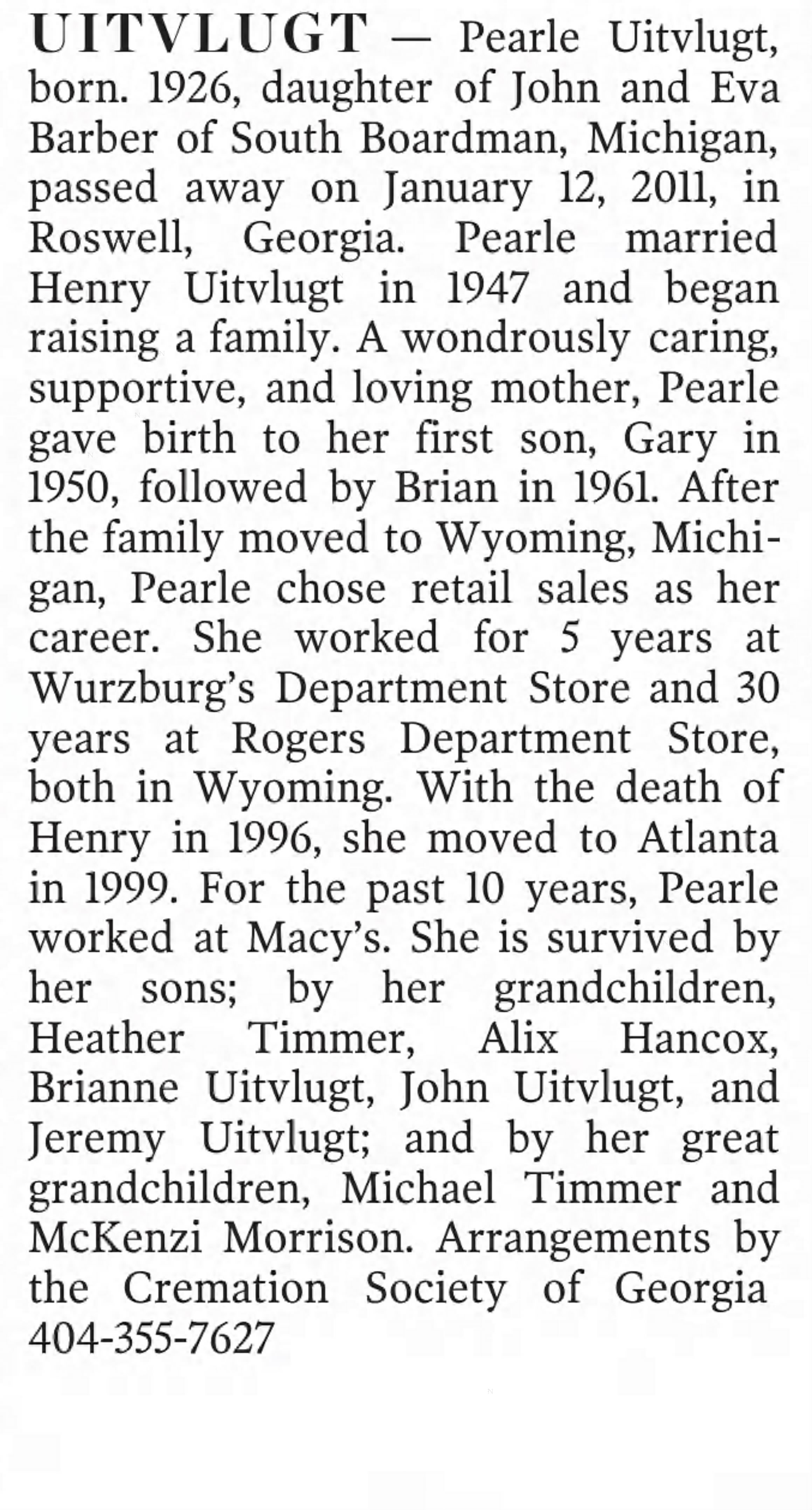 UITVLUGT — Pearle Uitvlugt, born. 1926, daughter of John and Eva Barber of South Boardman, Michigan, passed away on January 12, 2011, in Roswell, Georgia. Pearle married Henry Uitvlugt in 1947 and began raising a family. A wondrously caring, supportive, and loving mother, Pearle gave birth to her first son, Gary in 1950, followed by Brian in 1961. After the family moved to Wyoming, Michigan, Pearle chose retail sales as her career. She worked for 5 years at Wurzburg's Department Store and 30 years at Rogers Department Store, both in Wyoming. With the death of Henry in 1996, she moved to Atlanta in 1999. For the past 10 years, Pearle worked at Macy's. She is survived by her sons; by her grandchildren, Heather Timmer, Alix Hancox, Brianne Uitvlugt, John Uitvlugt, and Jeremy Uitvlugt; and by her great grandchildren, Michael Timmer and McKenzi Morrison. Arrangements by the Cremation Society of Georgia 404-355-7627